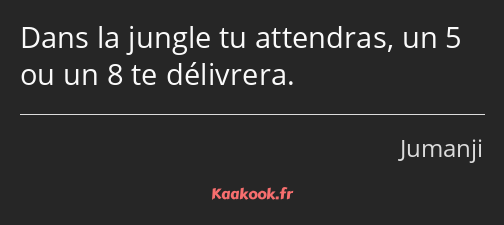 Dans la jungle tu attendras, un 5 ou un 8 te délivrera.

Jumanji

Kaakook.fr